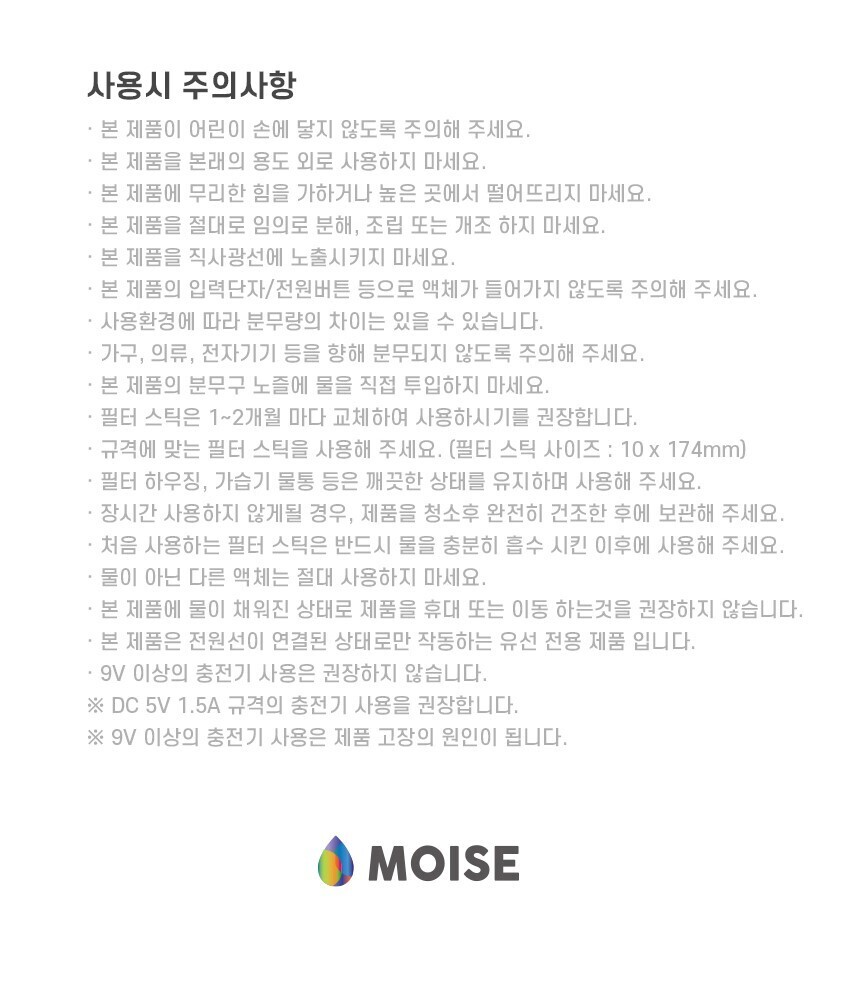 사용시 주의사항

· 본 제품이 어린이 손에 닿지 않도록 주의해 주세요.
· 본 제품을 본래의 용도 외로 사용하지 마세요.
· 본 제품에 무리한 힘을 가하거나 높은 곳에서 떨어뜨리지 마세요.
· 본 제품을 절대로 임의로 분해, 조립 또는 개조 하지 마세요.
· 본 제품을 직사광선에 노출시키지 마세요.
· 본 제품의 입력단자/전원버튼 등으로 액체가 들어가지 않도록 주의해 주세요.
· 사용환경에 따라 분무량의 차이는 있을 수 있습니다.
· 가구, 의류, 전자기기 등을 향해 분무되지 않도록 주의해 주세요.
· 본 제품의 분무구 노즐에 물을 직접 투입하지 마세요.
· 필터 스틱은 1~2개월 마다 교체하여 사용하시기를 권장합니다.
· 규격에 맞는 필터 스틱을 사용해 주세요. (필터 스틱 사이즈 : 10 x 174mm)
· 필터 하우징, 가습기 물통 등은 깨끗한 상태를 유지하며 사용해 주세요.
· 장시간 사용하지 않게될 경우, 제품을 청소후 완전히 건조한 후에 보관해 주세요.
· 처음 사용하는 필터 스틱은 반드시 물을 충분히 흡수 시킨 이후에 사용해 주세요.
· 물이 아닌 다른 액체는 절대 사용하지 마세요.
· 본 제품에 물이 채워진 상태로 제품을 휴대 또는 이동 하는것을 권장하지 않습니다.
· 본 제품은 전원선이 연결된 상태로만 작동하는 유선 전용 제품 입니다.
· 9V 이상의 충전기 사용은 권장하지 않습니다.
※ DC 5V 1.5A 규격의 충전기 사용을 권장합니다.
※ 9V 이상의 충전기 사용은 제품 고장의 원인이 됩니다.

MOISE